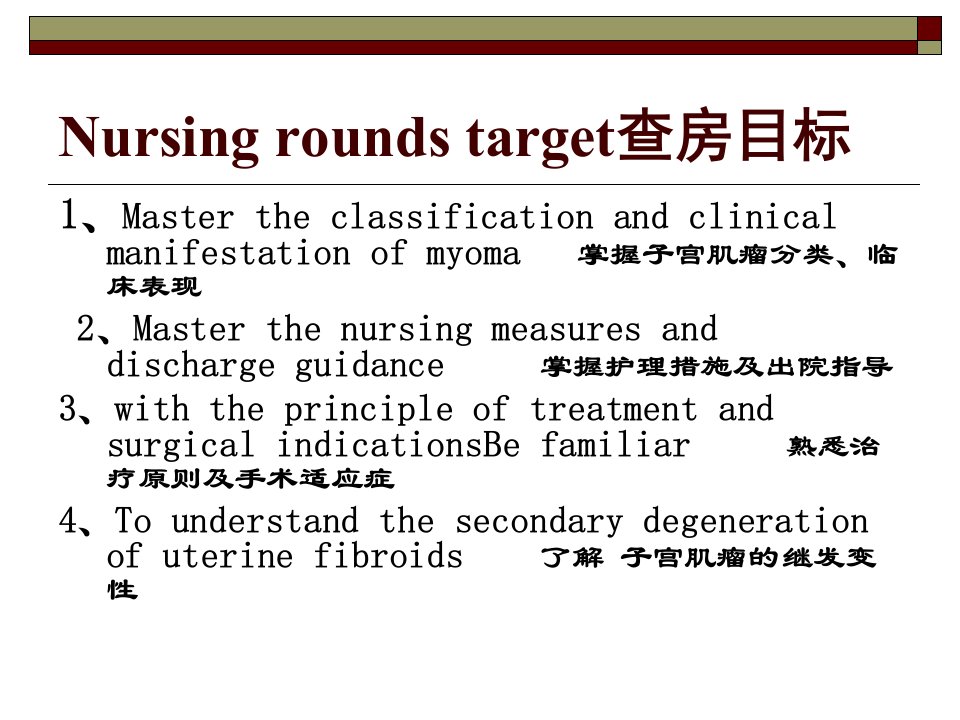 Nursing rounds target查房目标

1、Master the classification and clinical manifestation of myoma 掌握子宫肌瘤分类、临床表现

2、Master the nursing measures and discharge guidance 掌握护理措施及出院指导

3、with the principle of treatment and surgical indicationsBe familiar 熟悉治疗原则及手术适应症

4、To understand the secondary degeneration of uterine fibroids 了解 子宫肌瘤的继发变性